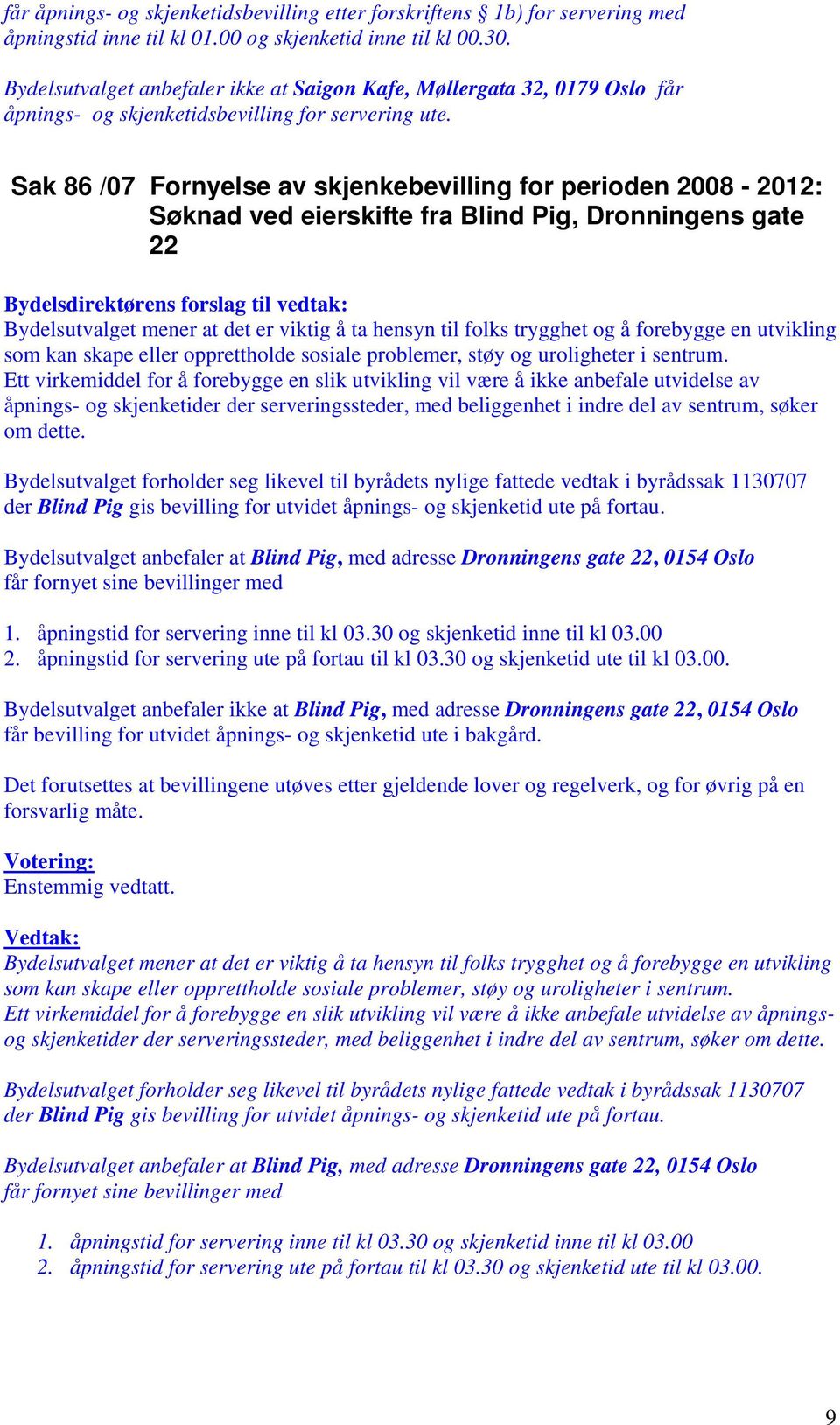 får åpnings- og skjenketidsbevilling etter forskriftens § 1b) for servering med åpningstid inne til kl 01.00 og skjenketid inne til kl 00.30.

Bydelsutvalget anbefaler ikke at Saigon Kafe, Møllergata 32, 0179 Oslo får åpnings- og skjenketidsbevilling for servering ute.

Sak 86 /07 Fornyelse av skjenkebevilling for perioden 2008 - 2012: Søknad ved eierskifte fra Blind Pig, Dronningens gate 22

Bydelsdirektørens forslag til vedtak:
Bydelsutvalget mener at det er viktig å ta hensyn til folks trygghet og å forebygge en utvikling som kan skape eller opprettholde sosiale problemer, støy og uroligheter i sentrum.
Ett virkemiddel for å forebygge en slik utvikling vil være å ikke anbefale utvidelse av åpnings- og skjenketider der serveringssteder, med beliggenhet i indre del av sentrum, søker om dette.

Bydelsutvalget forholder seg likevel til byrådets nylige fattede vedtak i byrådssak 1130707 der Blind Pig gis bevilling for utvidet åpnings- og skjenketid ute på fortau.

Bydelsutvalget anbefaler at Blind Pig, med adresse Dronningens gate 22, 0154 Oslo får fornyet sine bevillinger med

1. åpningstid for servering inne til kl 03.30 og skjenketid inne til kl 03.00
2. åpningstid for servering ute på fortau til kl 03.30 og skjenketid ute til kl 03.00.

Bydelsutvalget anbefaler ikke at Blind Pig, med adresse Dronningens gate 22, 0154 Oslo får bevilling for utvidet åpnings- og skjenketid ute i bakgård.

Det forutsettes at bevillingene utøves etter gjeldende lover og regelverk, og for øvrig på en forsvarlig måte.

Votering:
Enstemmig vedtatt.

Vedtak:
Bydelsutvalget mener at det er viktig å ta hensyn til folks trygghet og å forebygge en utvikling som kan skape eller opprettholde sosiale problemer, støy og uroligheter i sentrum.
Ett virkemiddel for å forebygge en slik utvikling vil være å ikke anbefale utvidelse av åpnings- og skjenketider der serveringssteder, med beliggenhet i indre del av sentrum, søker om dette.

Bydelsutvalget forholder seg likevel til byrådets nylige fattede vedtak i byrådssak 1130707 der Blind Pig gis bevilling for utvidet åpnings- og skjenketid ute på fortau.

Bydelsutvalget anbefaler at Blind Pig, med adresse Dronningens gate 22, 0154 Oslo får fornyet sine bevillinger med

1. åpningstid for servering inne til kl 03.30 og skjenketid inne til kl 03.00
2. åpningstid for servering ute på fortau til kl 03.30 og skjenketid ute til kl 03.00.

9